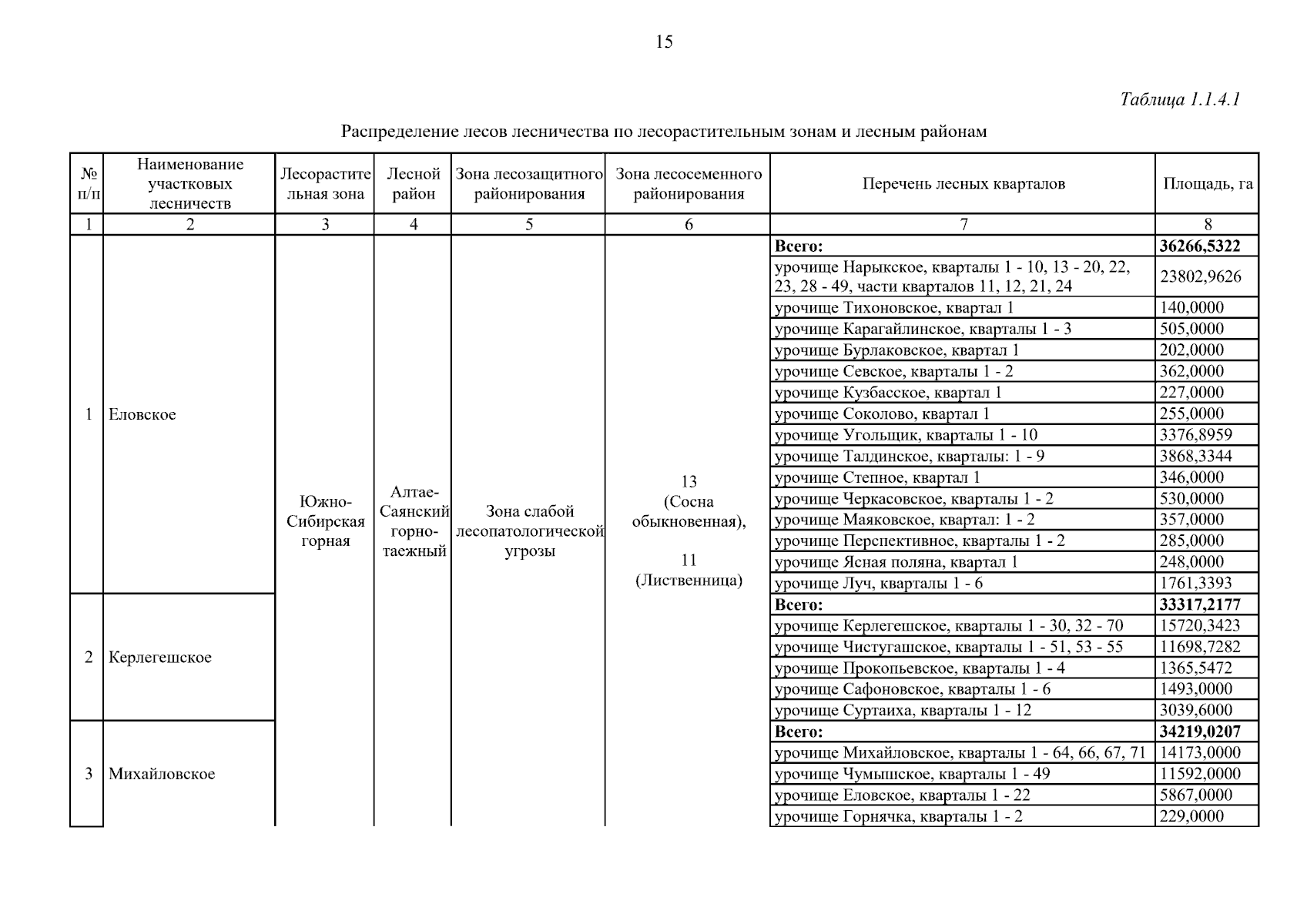 15

Таблица 1.1.4.1

Распределение лесов лесничества по лесорастительным зонам и лесным районам

| № п/п | Наименование участковых лесничеств | Лесорастительная зона | Лесной район | Зона лесозащитного районирования | Зона лесосеменного районирования | Перечень лесных кварталов | Площадь, га |
|---|---|---|---|---|---|---|---|
| 1 | 2 | 3 | 4 | 5 | 6 | 7 | 8 |
| 1 | Еловское | Южно-Сибирская горная | Алтае-Саянский горно-таежный | Зона слабой лесопатологической угрозы | 13 (Сосна обыкновенная), 11 (Лиственница) | **Всего:** | **36266,5322** |
| | | | | | | урочище Нарыкское, кварталы 1 - 10, 13 - 20, 22, 23, 28 - 49, части кварталов 11, 12, 21, 24 | 23802,9626 |
| | | | | | | урочище Тихоновское, квартал 1 | 140,0000 |
| | | | | | | урочище Карагайлинское, кварталы 1 - 3 | 505,0000 |
| | | | | | | урочище Бурлаковское, квартал 1 | 202,0000 |
| | | | | | | урочище Севское, кварталы 1 - 2 | 362,0000 |
| | | | | | | урочище Кузбасское, квартал 1 | 227,0000 |
| | | | | | | урочище Соколово, квартал 1 | 255,0000 |
| | | | | | | урочище Угольщик, кварталы 1 - 10 | 3376,8959 |
| | | | | | | урочище Талдинское, кварталы: 1 - 9 | 3868,3344 |
| | | | | | | урочище Степное, квартал 1 | 346,0000 |
| | | | | | | урочище Черкасовское, кварталы 1 - 2 | 530,0000 |
| | | | | | | урочище Маяковское, квартал: 1 - 2 | 357,0000 |
| | | | | | | урочище Перспективное, кварталы 1 - 2 | 285,0000 |
| | | | | | | урочище Ясная поляна, квартал 1 | 248,0000 |
| | | | | | | урочище Луч, кварталы 1 - 6 | 1761,3393 |
| 2 | Керлегешское | | | | | **Всего:** | **33317,2177** |
| | | | | | | урочище Керлегешское, кварталы 1 - 30, 32 - 70 | 15720,3423 |
| | | | | | | урочище Чистугашское, кварталы 1 - 51, 53 - 55 | 11698,7282 |
| | | | | | | урочище Прокопьевское, кварталы 1 - 4 | 1365,5472 |
| | | | | | | урочище Сафоновское, кварталы 1 - 6 | 1493,0000 |
| | | | | | | урочище Суртаиха, кварталы 1 - 12 | 3039,6000 |
| 3 | Михайловское | | | | | **Всего:** | **34219,0207** |
| | | | | | | урочище Михайловское, кварталы 1 - 64, 66, 67, 71 | 14173,0000 |
| | | | | | | урочище Чумышское, кварталы 1 - 49 | 11592,0000 |
| | | | | | | урочище Еловское, кварталы 1 - 22 | 5867,0000 |
| | | | | | | урочище Горнячка, кварталы 1 - 2 | 229,0000 |